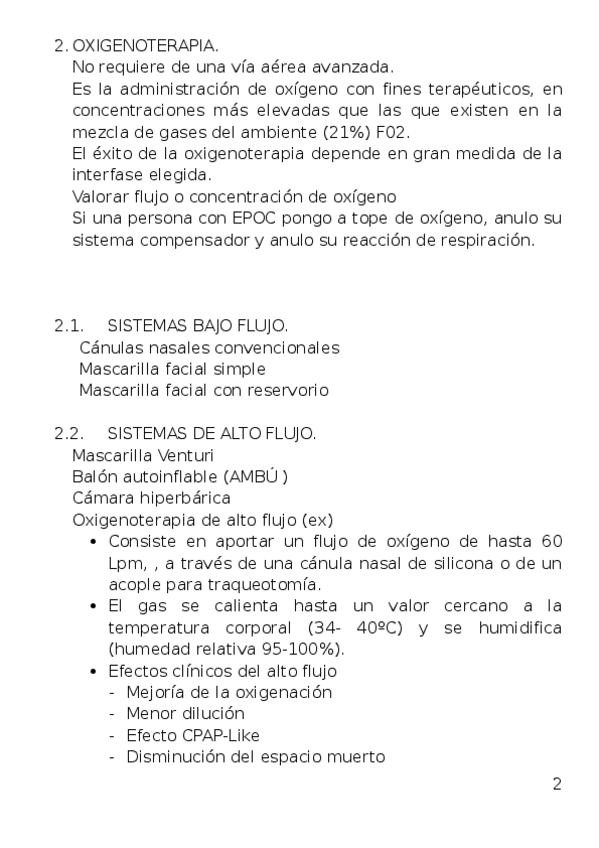 2. OXIGENOTERAPIA.
No requiere de una vía aérea avanzada.
Es la administración de oxígeno con fines terapéuticos, en concentraciones más elevadas que las que existen en la mezcla de gases del ambiente (21%) F02.
El éxito de la oxigenoterapia depende en gran medida de la interfase elegida.
Valorar flujo o concentración de oxígeno
Si una persona con EPOC pongo a tope de oxígeno, anulo su sistema compensador y anulo su reacción de respiración.

2.1. SISTEMAS BAJO FLUJO.
Cánulas nasales convencionales
Mascarilla facial simple
Mascarilla facial con reservorio

2.2. SISTEMAS DE ALTO FLUJO.
Mascarilla Venturi
Balón autoinflable (AMBÚ )
Cámara hiperbárica
Oxigenoterapia de alto flujo (ex)
• Consiste en aportar un flujo de oxígeno de hasta 60 Lpm, , a través de una cánula nasal de silicona o de un acople para traqueotomía.
• El gas se calienta hasta un valor cercano a la temperatura corporal (34- 40ºC) y se humidifica (humedad relativa 95-100%).
• Efectos clínicos del alto flujo
- Mejoría de la oxigenación
- Menor dilución
- Efecto CPAP-Like
- Disminución del espacio muerto

2